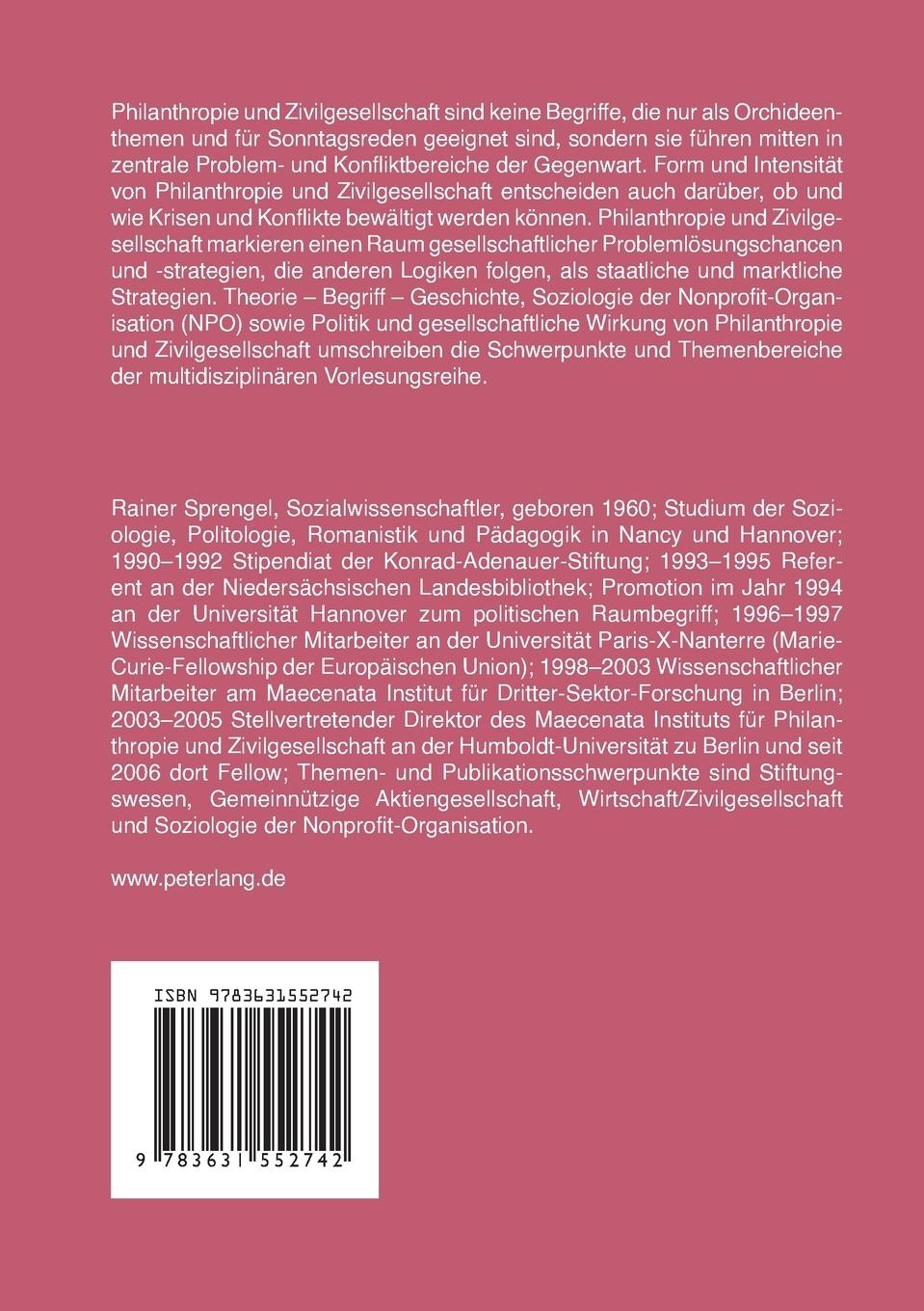 Philanthropie und Zivilgesellschaft sind keine Begriffe, die nur als Orchideenthemen und für Sonntagsreden geeignet sind, sondern sie führen mitten in zentrale Problem- und Konfliktbereiche der Gegenwart. Form und Intensität von Philanthropie und Zivilgesellschaft entscheiden auch darüber, ob und wie Krisen und Konflikte bewältigt werden können. Philanthropie und Zivilgesellschaft markieren einen Raum gesellschaftlicher Problemlösungschancen und -strategien, die anderen Logiken folgen, als staatliche und marktliche Strategien. Theorie – Begriff – Geschichte, Soziologie der Nonprofit-Organisation (NPO) sowie Politik und gesellschaftliche Wirkung von Philanthropie und Zivilgesellschaft umschreiben die Schwerpunkte und Themenbereiche der multidisziplinären Vorlesungsreihe.

Rainer Sprengel, Sozialwissenschaftler, geboren 1960; Studium der Soziologie, Politologie, Romanistik und Pädagogik in Nancy und Hannover; 1990–1992 Stipendiat der Konrad-Adenauer-Stiftung; 1993–1995 Referent an der Niedersächsischen Landesbibliothek; Promotion im Jahr 1994 an der Universität Hannover zum politischen Raumbegriff; 1996–1997 Wissenschaftlicher Mitarbeiter an der Universität Paris-X-Nanterre (Marie-Curie-Fellowship der Europäischen Union); 1998–2003 Wissenschaftlicher Mitarbeiter am Maecenata Institut für Dritter-Sektor-Forschung in Berlin; 2003–2005 Stellvertretender Direktor des Maecenata Instituts für Philanthropie und Zivilgesellschaft an der Humboldt-Universität zu Berlin und seit 2006 dort Fellow; Themen- und Publikationsschwerpunkte sind Stiftungswesen, Gemeinnützige Aktiengesellschaft, Wirtschaft/Zivilgesellschaft und Soziologie der Nonprofit-Organisation.

www.peterlang.de

ISBN 9783631552742

9 783631 552742